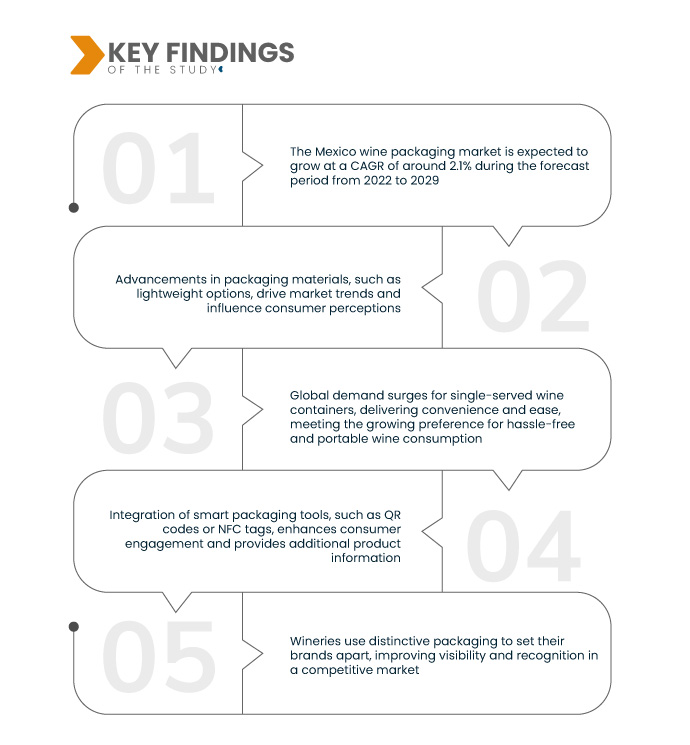 KEY FINDINGS
OF THE STUDY

01

The Mexico wine packaging market is expected to grow at a CAGR of around 2.1% during the forecast period from 2022 to 2029

Advancements in packaging materials, such as lightweight options, drive market trends and influence consumer perceptions

02

03

Global demand surges for single-served wine containers, delivering convenience and ease, meeting the growing preference for hassle-free and portable wine consumption

Integration of smart packaging tools, such as QR codes or NFC tags, enhances consumer engagement and provides additional product information

04

05

Wineries use distinctive packaging to set their brands apart, improving visibility and recognition in a competitive market